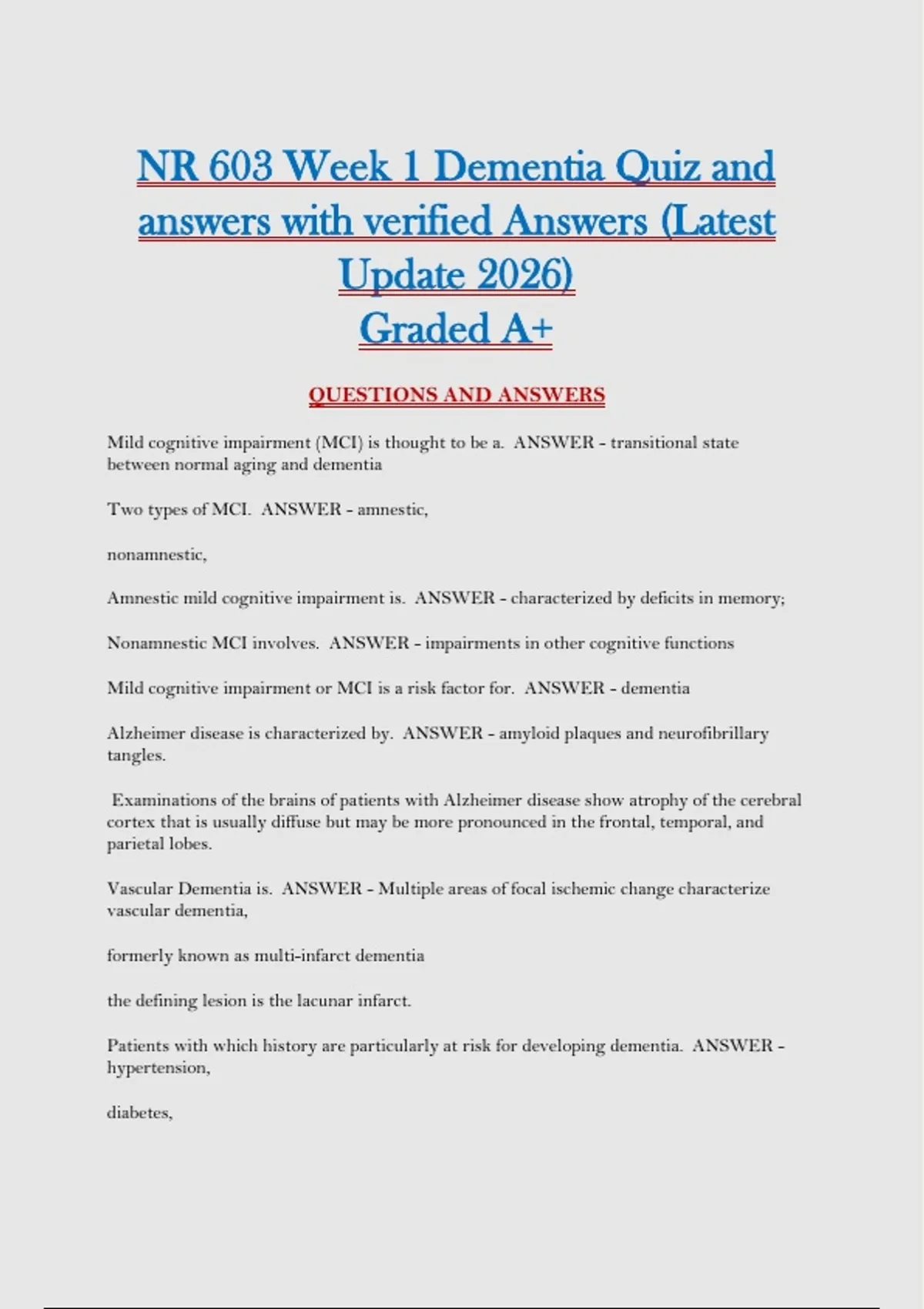 NR 603 Week 1 Dementia Quiz and answers with verified Answers (Latest Update 2026) Graded A+

QUESTIONS AND ANSWERS

Mild cognitive impairment (MCI) is thought to be a. ANSWER - transitional state between normal aging and dementia

Two types of MCI. ANSWER - amnestic,

nonamnestic,

Amnestic mild cognitive impairment is. ANSWER - characterized by deficits in memory;

Nonamnestic MCI involves. ANSWER - impairments in other cognitive functions

Mild cognitive impairment or MCI is a risk factor for. ANSWER - dementia

Alzheimer disease is characterized by. ANSWER - amyloid plaques and neurofibrillary tangles.

Examinations of the brains of patients with Alzheimer disease show atrophy of the cerebral cortex that is usually diffuse but may be more pronounced in the frontal, temporal, and parietal lobes.

Vascular Dementia is. ANSWER - Multiple areas of focal ischemic change characterize vascular dementia,

formerly known as multi-infarct dementia

the defining lesion is the lacunar infarct.

Patients with which history are particularly at risk for developing dementia. ANSWER - hypertension,

diabetes,